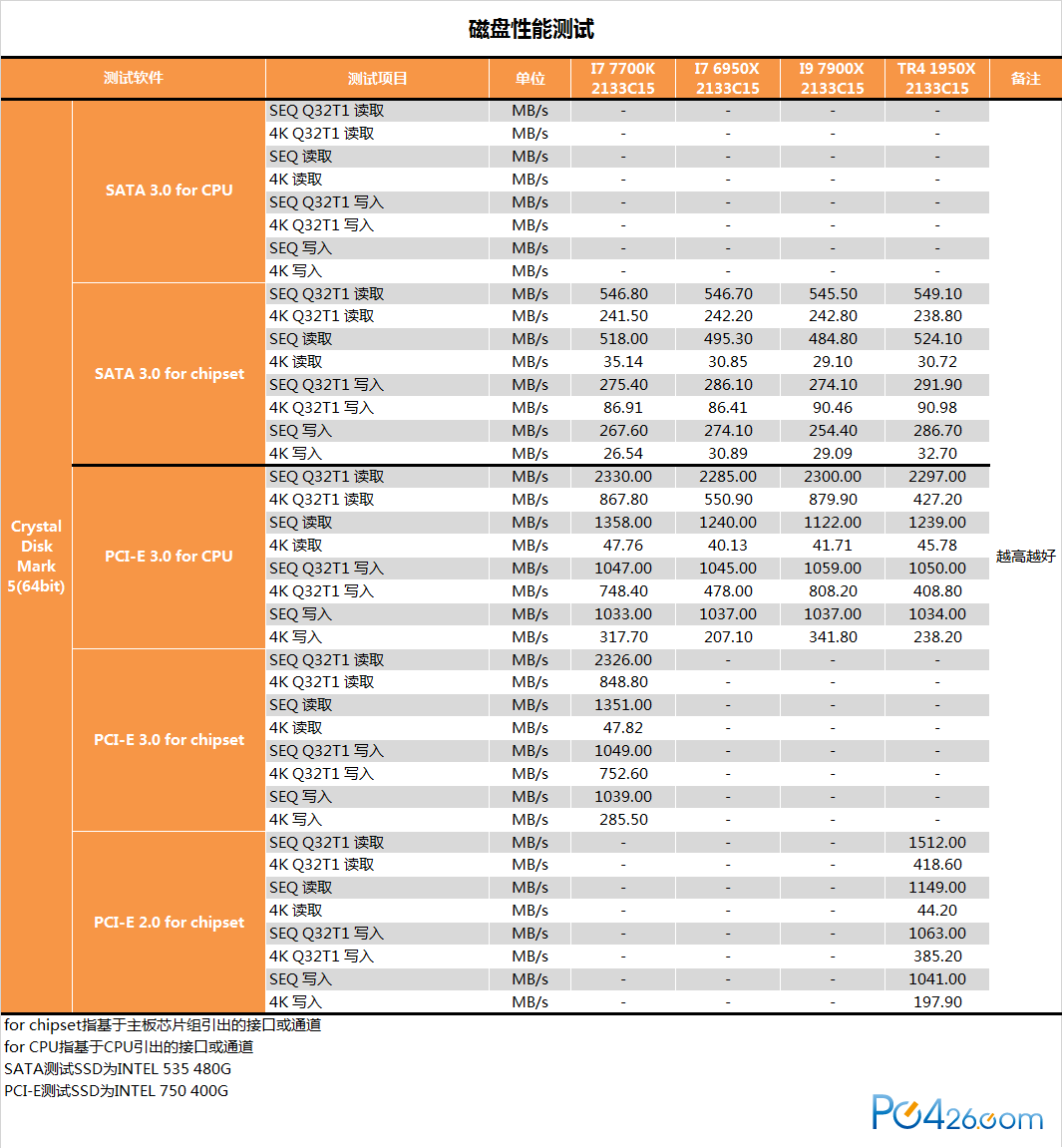 磁盘性能测试

| 测试软件 | | 测试项目 | 单位 | I7 7700K 2133C15 | I7 6950X 2133C15 | I9 7900X 2133C15 | TR4 1950X 2133C15 | 备注 |
|---|---|---|---|---|---|---|---|---|
| Crystal Disk Mark 5(64bit) | SATA 3.0 for CPU | SEQ Q32T1 读取 | MB/s | - | - | - | - | 越高越好 |
| | | 4K Q32T1 读取 | MB/s | - | - | - | - | |
| | | SEQ 读取 | MB/s | - | - | - | - | |
| | | 4K 读取 | MB/s | - | - | - | - | |
| | | SEQ Q32T1 写入 | MB/s | - | - | - | - | |
| | | 4K Q32T1 写入 | MB/s | - | - | - | - | |
| | | SEQ 写入 | MB/s | - | - | - | - | |
| | | 4K 写入 | MB/s | - | - | - | - | |
| | SATA 3.0 for chipset | SEQ Q32T1 读取 | MB/s | 546.80 | 546.70 | 545.50 | 549.10 | |
| | | 4K Q32T1 读取 | MB/s | 241.50 | 242.20 | 242.80 | 238.80 | |
| | | SEQ 读取 | MB/s | 518.00 | 495.30 | 484.80 | 524.10 | |
| | | 4K 读取 | MB/s | 35.14 | 30.85 | 29.10 | 30.72 | |
| | | SEQ Q32T1 写入 | MB/s | 275.40 | 286.10 | 274.10 | 291.90 | |
| | | 4K Q32T1 写入 | MB/s | 86.91 | 86.41 | 90.46 | 90.98 | |
| | | SEQ 写入 | MB/s | 267.60 | 274.10 | 254.40 | 286.70 | |
| | | 4K 写入 | MB/s | 26.54 | 30.89 | 29.09 | 32.70 | |
| | PCI-E 3.0 for CPU | SEQ Q32T1 读取 | MB/s | 2330.00 | 2285.00 | 2300.00 | 2297.00 | |
| | | 4K Q32T1 读取 | MB/s | 867.80 | 550.90 | 879.90 | 427.20 | |
| | | SEQ 读取 | MB/s | 1358.00 | 1240.00 | 1122.00 | 1239.00 | |
| | | 4K 读取 | MB/s | 47.76 | 40.13 | 41.71 | 45.78 | |
| | | SEQ Q32T1 写入 | MB/s | 1047.00 | 1045.00 | 1059.00 | 1050.00 | |
| | | 4K Q32T1 写入 | MB/s | 748.40 | 478.00 | 808.20 | 408.80 | |
| | | SEQ 写入 | MB/s | 1033.00 | 1037.00 | 1037.00 | 1034.00 | |
| | | 4K 写入 | MB/s | 317.70 | 207.10 | 341.80 | 238.20 | |
| | PCI-E 3.0 for chipset | SEQ Q32T1 读取 | MB/s | 2326.00 | - | - | - | |
| | | 4K Q32T1 读取 | MB/s | 848.80 | - | - | - | |
| | | SEQ 读取 | MB/s | 1351.00 | - | - | - | |
| | | 4K 读取 | MB/s | 47.82 | - | - | - | |
| | | SEQ Q32T1 写入 | MB/s | 1049.00 | - | - | - | |
| | | 4K Q32T1 写入 | MB/s | 752.60 | - | - | - | |
| | | SEQ 写入 | MB/s | 1039.00 | - | - | - | |
| | | 4K 写入 | MB/s | 285.50 | - | - | - | |
| | PCI-E 2.0 for chipset | SEQ Q32T1 读取 | MB/s | - | - | - | 1512.00 | |
| | | 4K Q32T1 读取 | MB/s | - | - | - | 418.60 | |
| | | SEQ 读取 | MB/s | - | - | - | 1149.00 | |
| | | 4K 读取 | MB/s | - | - | - | 44.20 | |
| | | SEQ Q32T1 写入 | MB/s | - | - | - | 1063.00 | |
| | | 4K Q32T1 写入 | MB/s | - | - | - | 385.20 | |
| | | SEQ 写入 | MB/s | - | - | - | 1041.00 | |
| | | 4K 写入 | MB/s | - | - | - | 197.90 | |

for chipset指基于主板芯片组引出的接口或通道
for CPU指基于CPU引出的接口或通道
SATA测试SSD为INTEL 535 480G
PCI-E测试SSD为INTEL 750 400G

PC426.com